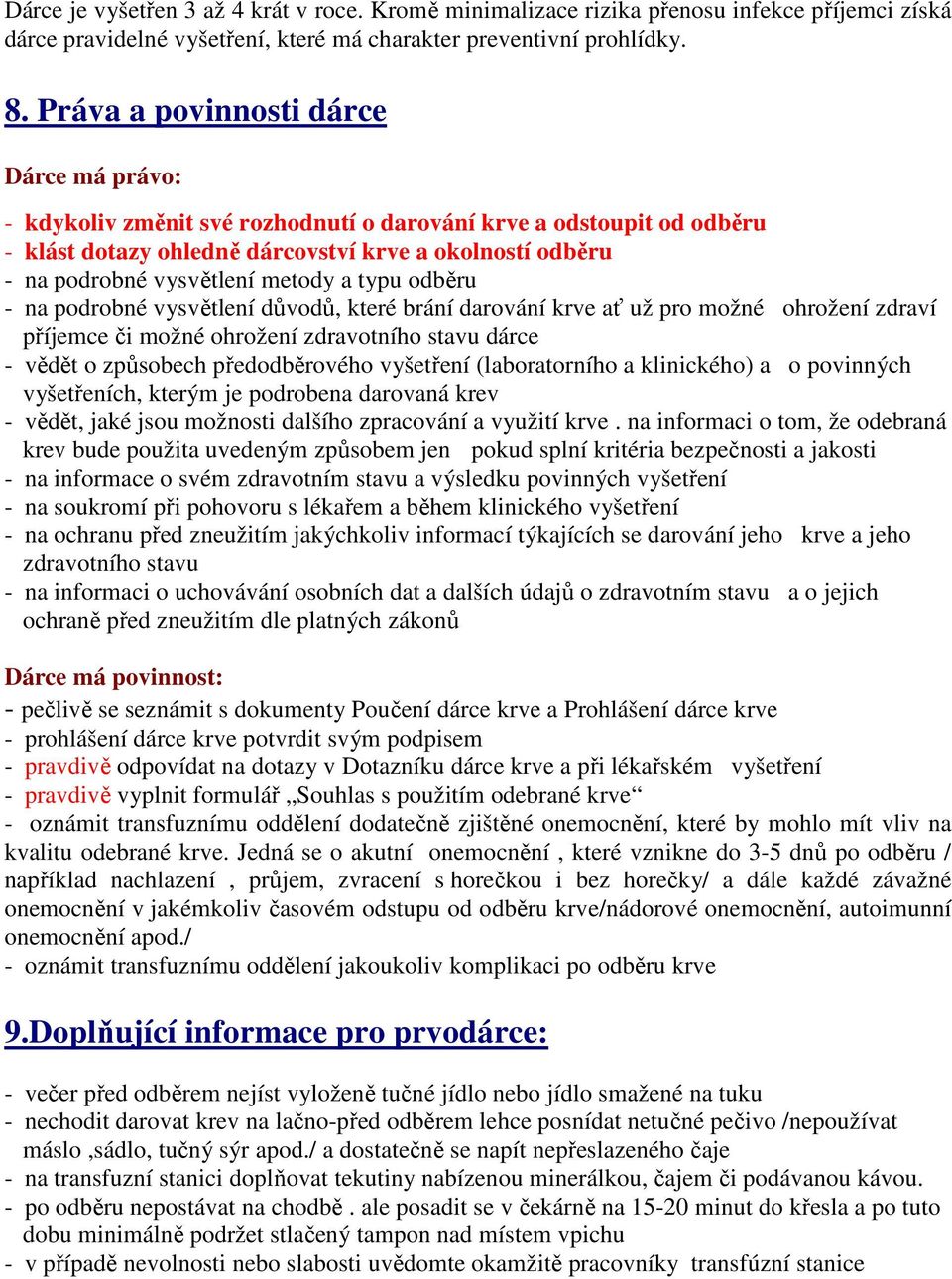 Dárce je vyšetřen 3 až 4 krát v roce. Kromě minimalizace rizika přenosu infekce příjemci získá dárce pravidelné vyšetření, které má charakter preventivní prohlídky.

8. Práva a povinnosti dárce

Dárce má právo:

- kdykoliv změnit své rozhodnutí o darování krve a odstoupit od odběru
- klást dotazy ohledně dárcovství krve a okolností odběru
- na podrobné vysvětlení metody a typu odběru
- na podrobné vysvětlení důvodů, které brání darování krve ať už pro možné ohrožení zdraví příjemce či možné ohrožení zdravotního stavu dárce
- vědět o způsobech předodběrového vyšetření (laboratorního a klinického) a o povinných vyšetřeních, kterým je podrobena darovaná krev
- vědět, jaké jsou možnosti dalšího zpracování a využití krve . na informaci o tom, že odebraná krev bude použita uvedeným způsobem jen pokud splní kritéria bezpečnosti a jakosti
- na informace o svém zdravotním stavu a výsledku povinných vyšetření
- na soukromí při pohovoru s lékařem a během klinického vyšetření
- na ochranu před zneužitím jakýchkoliv informací týkajících se darování jeho krve a jeho zdravotního stavu
- na informaci o uchovávání osobních dat a dalších údajů o zdravotním stavu a o jejich ochraně před zneužitím dle platných zákonů

Dárce má povinnost:
- pečlivě se seznámit s dokumenty Poučení dárce krve a Prohlášení dárce krve
- prohlášení dárce krve potvrdit svým podpisem
- pravdivě odpovídat na dotazy v Dotazníku dárce krve a při lékařském vyšetření
- pravdivě vyplnit formulář „Souhlas s použitím odebrané krve“
- oznámit transfuznímu oddělení dodatečně zjištěné onemocnění, které by mohlo mít vliv na kvalitu odebrané krve. Jedná se o akutní onemocnění , které vznikne do 3-5 dnů po odběru / například nachlazení , průjem, zvracení s horečkou i bez horečky/ a dále každé závažné onemocnění v jakémkoliv časovém odstupu od odběru krve/nádorové onemocnění, autoimunní onemocnění apod./
- oznámit transfuznímu oddělení jakoukoliv komplikaci po odběru krve

9.Doplňující informace pro prvodárce:

- večer před odběrem nejíst vyloženě tučné jídlo nebo jídlo smažené na tuku
- nechodit darovat krev na lačno-před odběrem lehce posnídat netučné pečivo /nepoužívat máslo ,sádlo, tučný sýr apod./ a dostatečně se napít nepřeslazeného čaje
- na transfuzní stanici doplňovat tekutiny nabízenou minerálkou, čajem či podávanou kávou.
- po odběru nepostávat na chodbě . ale posadit se v čekárně na 15-20 minut do křesla a po tuto dobu minimálně podržet stlačený tampon nad místem vpichu
- v případě nevolnosti nebo slabosti uvědomte okamžitě pracovníky transfúzní stanice